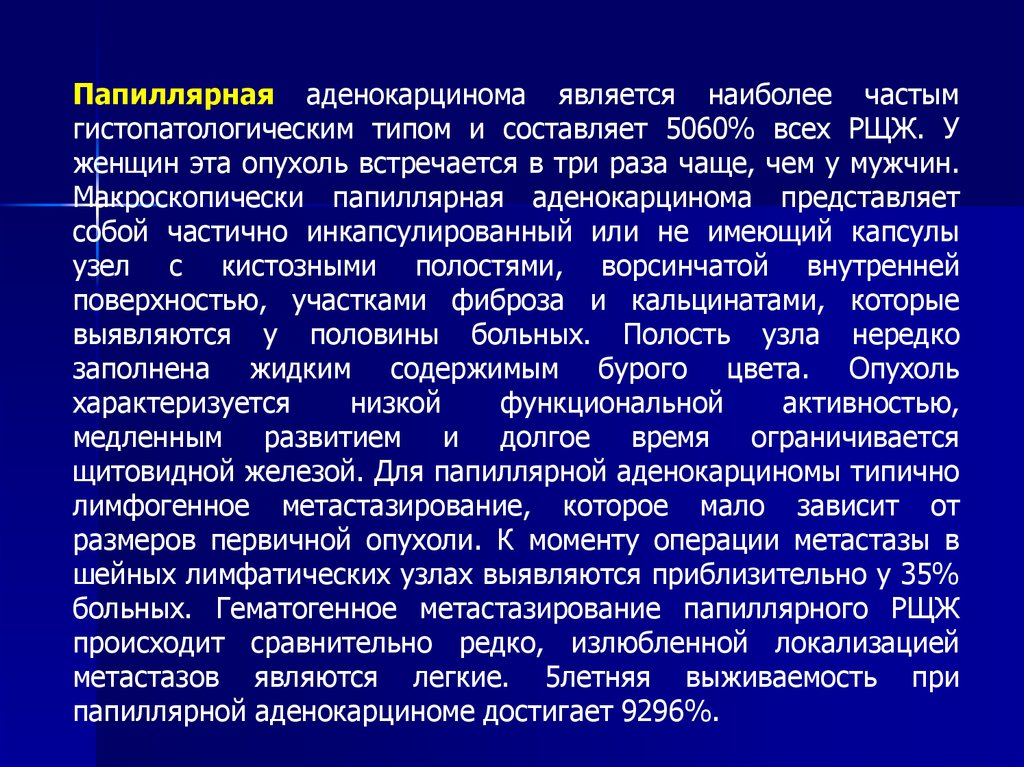 Папиллярная аденокарцинома является наиболее частым гистопатологическим типом и составляет 5060% всех РЩЖ. У женщин эта опухоль встречается в три раза чаще, чем у мужчин. Макроскопически папиллярная аденокарцинома представляет собой частично инкапсулированный или не имеющий капсулы узел с кистозными полостями, ворсинчатой внутренней поверхностью, участками фиброза и кальцинатами, которые выявляются у половины больных. Полость узла нередко заполнена жидким содержимым бурого цвета. Опухоль характеризуется низкой функциональной активностью, медленным развитием и долгое время ограничивается щитовидной железой. Для папиллярной аденокарциномы типично лимфогенное метастазирование, которое мало зависит от размеров первичной опухоли. К моменту операции метастазы в шейных лимфатических узлах выявляются приблизительно у 35% больных. Гематогенное метастазирование папиллярного РЩЖ происходит сравнительно редко, излюбленной локализацией метастазов являются легкие. 5летняя выживаемость при папиллярной аденокарциноме достигает 9296%.